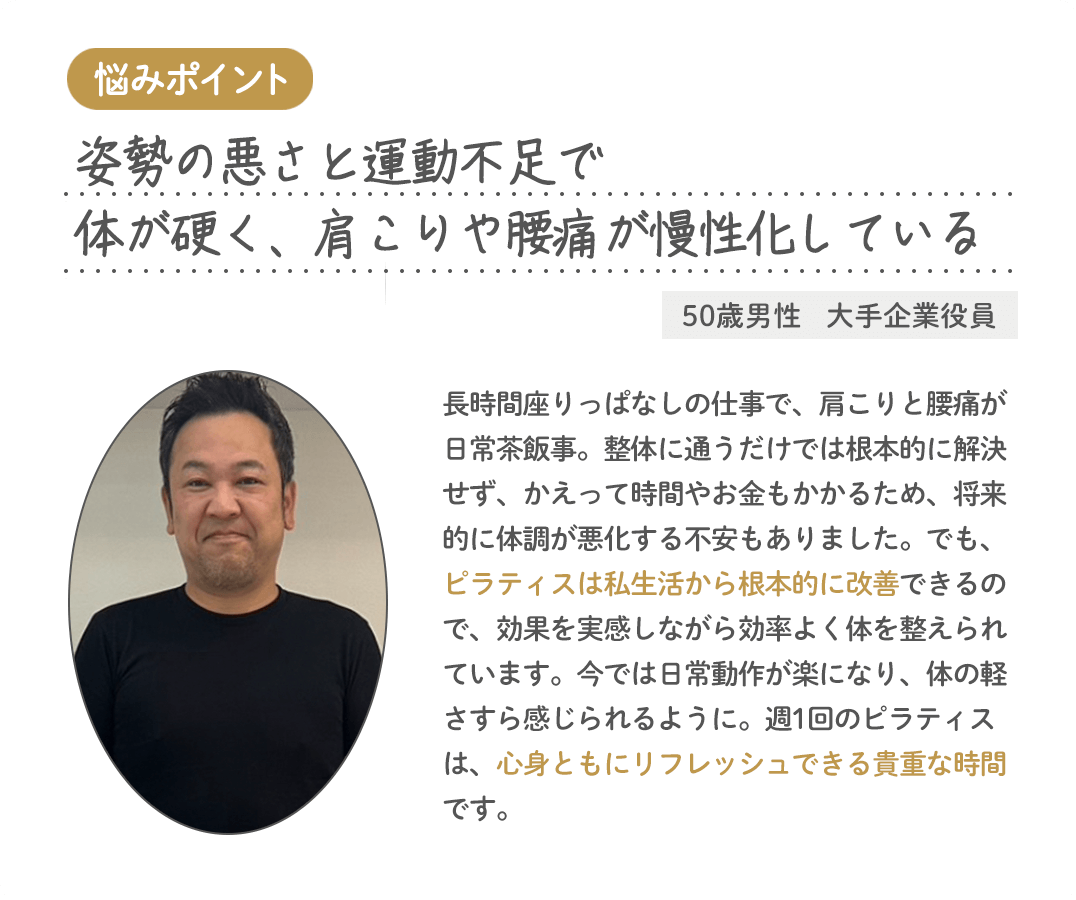 悩みポイント

姿勢の悪さと運動不足で
体が硬く、肩こりや腰痛が慢性化している

50歳男性　大手企業役員

長時間座りっぱなしの仕事で、肩こりと腰痛が日常茶飯事。整体に通うだけでは根本的に解決せず、かえって時間やお金もかかるため、将来的に体調が悪化する不安もありました。でも、ピラティスは私生活から根本的に改善できるので、効果を実感しながら効率よく体を整えられています。今では日常動作が楽になり、体の軽さすら感じられるように。週1回のピラティスは、心身ともにリフレッシュできる貴重な時間です。